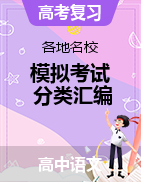 高考复习

各地名校

模拟考试
分类汇编

高中语文